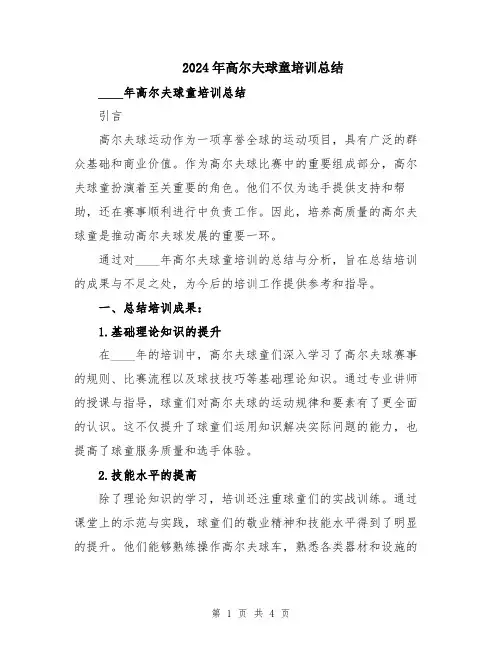 2024年高尔夫球童培训总结

____年高尔夫球童培训总结

引言

高尔夫球运动作为一项享誉全球的运动项目，具有广泛的群众基础和商业价值。作为高尔夫球比赛中的重要组成部分，高尔夫球童扮演着至关重要的角色。他们不仅为选手提供支持和帮助，还在赛事顺利进行中负责工作。因此，培养高质量的高尔夫球童是推动高尔夫球发展的重要一环。

通过对____年高尔夫球童培训的总结与分析，旨在总结培训的成果与不足之处，为今后的培训工作提供参考和指导。

一、总结培训成果：

1.基础理论知识的提升

在____年的培训中，高尔夫球童们深入学习了高尔夫球赛事的规则、比赛流程以及球技技巧等基础理论知识。通过专业讲师的授课与指导，球童们对高尔夫球的运动规律和要素有了更全面的认识。这不仅提升了球童们运用知识解决实际问题的能力，也提高了球童服务质量和选手体验。

2.技能水平的提高

除了理论知识的学习，培训还注重球童们的实战训练。通过课堂上的示范与实践，球童们的敬业精神和技能水平得到了明显的提升。他们能够熟练操作高尔夫球车，熟悉各类器材和设施的

第 1 页 共 4 页